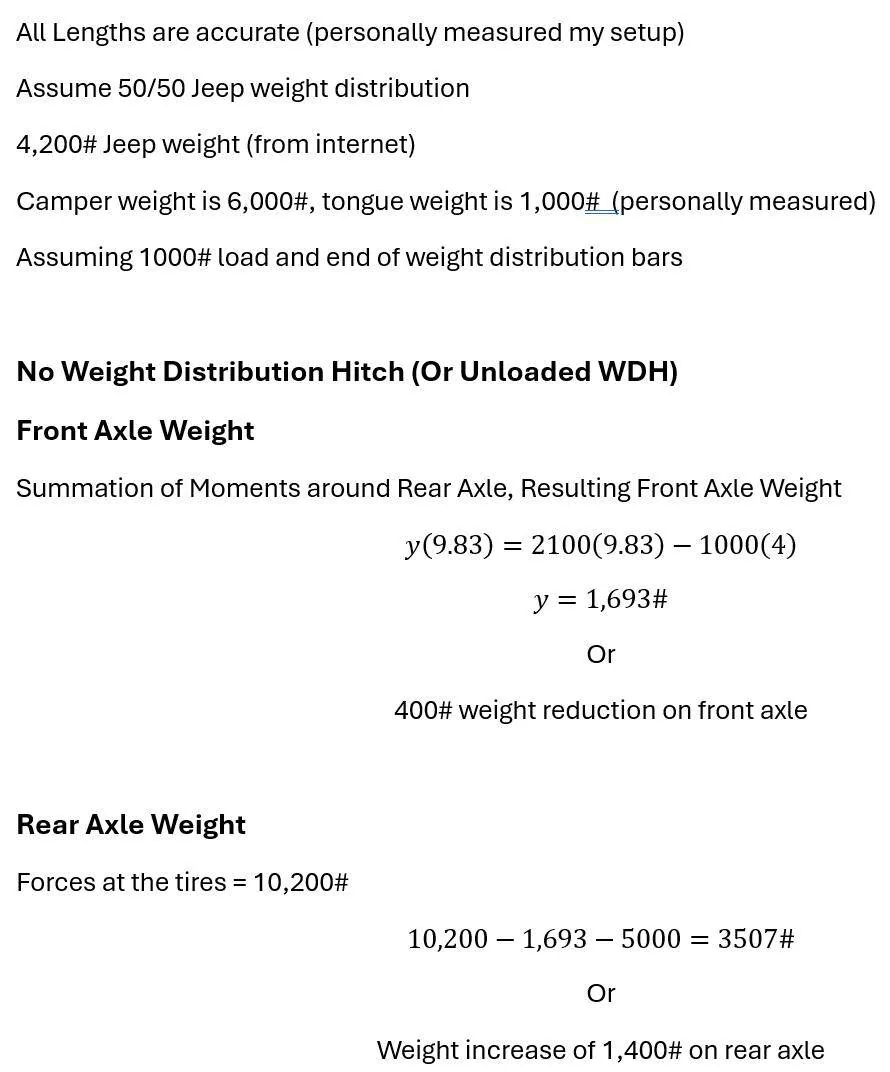 All Lengths are accurate (personally measured my setup)

Assume 50/50 Jeep weight distribution

4,200# Jeep weight (from internet)

Camper weight is 6,000#, tongue weight is 1,000# (personally measured)

Assuming 1000# load and end of weight distribution bars

No Weight Distribution Hitch (Or Unloaded WDH)

Front Axle Weight

Summation of Moments around Rear Axle, Resulting Front Axle Weight

$y(9.83) = 2100(9.83) - 1000(4)$

$y = 1,693\#$

Or

400# weight reduction on front axle

Rear Axle Weight

Forces at the tires = 10,200#

$10,200 - 1,693 - 5000 = 3507\#$

Or

Weight increase of 1,400# on rear axle